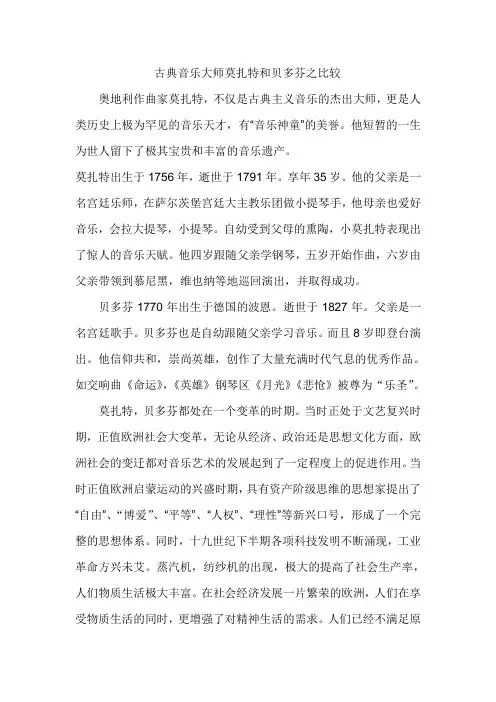 古典音乐大师莫扎特和贝多芬之比较

奥地利作曲家莫扎特，不仅是古典主义音乐的杰出大师，更是人类历史上极为罕见的音乐天才，有"音乐神童"的美誉。他短暂的一生为世人留下了极其宝贵和丰富的音乐遗产。

莫扎特出生于 1756 年，逝世于 1791 年。享年 35 岁。他的父亲是一名宫廷乐师，在萨尔茨堡宫廷大主教乐团做小提琴手，他母亲也爱好音乐，会拉大提琴，小提琴。自幼受到父母的熏陶，小莫扎特表现出了惊人的音乐天赋。他四岁跟随父亲学钢琴，五岁开始作曲，六岁由父亲带领到慕尼黑，维也纳等地巡回演出，并取得成功。

贝多芬 1770 年出生于德国的波恩。逝世于 1827 年。父亲是一名宫廷歌手。贝多芬也是自幼跟随父亲学习音乐。而且 8 岁即登台演出。他信仰共和，崇尚英雄，创作了大量充满时代气息的优秀作品。如交响曲《命运》，《英雄》钢琴区《月光》《悲怆》被尊为"乐圣"。

莫扎特，贝多芬都处在一个变革的时期。当时正处于文艺复兴时期，正值欧洲社会大变革，无论从经济、政治还是思想文化方面，欧洲社会的变迁都对音乐艺术的发展起到了一定程度上的促进作用。当时正值欧洲启蒙运动的兴盛时期，具有资产阶级思维的思想家提出了"自由"、"博爱"、"平等"、"人权"、"理性"等新兴口号，形成了一个完整的思想体系。同时，十九世纪下半期各项科技发明不断涌现，工业革命方兴未艾。蒸汽机，纺纱机的出现，极大的提高了社会生产率，人们物质生活极大丰富。在社会经济发展一片繁荣的欧洲，人们在享受物质生活的同时，更增强了对精神生活的需求。人们已经不满足原